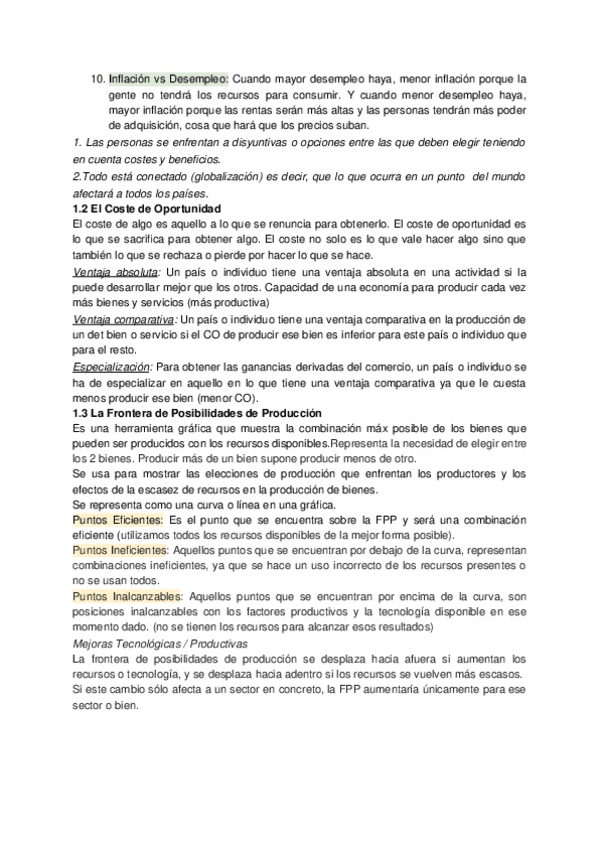 10. Inflación vs Desempleo: Cuando mayor desempleo haya, menor inflación porque la gente no tendrá los recursos para consumir. Y cuando menor desempleo haya, mayor inflación porque las rentas serán más altas y las personas tendrán más poder de adquisición, cosa que hará que los precios suban.

1. Las personas se enfrentan a disyuntivas o opciones entre las que deben elegir teniendo en cuenta costes y beneficios.

2.Todo está conectado (globalización) es decir, que lo que ocurra en un punto del mundo afectará a todos los países.

1.2 El Coste de Oportunidad

El coste de algo es aquello a lo que se renuncia para obtenerlo. El coste de oportunidad es lo que se sacrifica para obtener algo. El coste no solo es lo que vale hacer algo sino que también lo que se rechaza o pierde por hacer lo que se hace.

Ventaja absoluta: Un país o individuo tiene una ventaja absoluta en una actividad si la puede desarrollar mejor que los otros. Capacidad de una economía para producir cada vez más bienes y servicios (más productiva)

Ventaja comparativa: Un país o individuo tiene una ventaja comparativa en la producción de un det bien o servicio si el CO de producir ese bien es inferior para este país o individuo que para el resto.

Especialización: Para obtener las ganancias derivadas del comercio, un país o individuo se ha de especializar en aquello en lo que tiene una ventaja comparativa ya que le cuesta menos producir ese bien (menor CO).

1.3 La Frontera de Posibilidades de Producción

Es una herramienta gráfica que muestra la combinación máx posible de los bienes que pueden ser producidos con los recursos disponibles.Representa la necesidad de elegir entre los 2 bienes. Producir más de un bien supone producir menos de otro.

Se usa para mostrar las elecciones de producción que enfrentan los productores y los efectos de la escasez de recursos en la producción de bienes.

Se representa como una curva o línea en una gráfica.

Puntos Eficientes: Es el punto que se encuentra sobre la FPP y será una combinación eficiente (utilizamos todos los recursos disponibles de la mejor forma posible).

Puntos Ineficientes: Aquellos puntos que se encuentran por debajo de la curva, representan combinaciones ineficientes, ya que se hace un uso incorrecto de los recursos presentes o no se usan todos.

Puntos Inalcanzables: Aquellos puntos que se encuentran por encima de la curva, son posiciones inalcanzables con los factores productivos y la tecnología disponible en ese momento dado. (no se tienen los recursos para alcanzar esos resultados)

Mejoras Tecnológicas / Productivas

La frontera de posibilidades de producción se desplaza hacia afuera si aumentan los recursos o tecnología, y se desplaza hacia adentro si los recursos se vuelven más escasos.

Si este cambio sólo afecta a un sector en concreto, la FPP aumentaría únicamente para ese sector o bien.